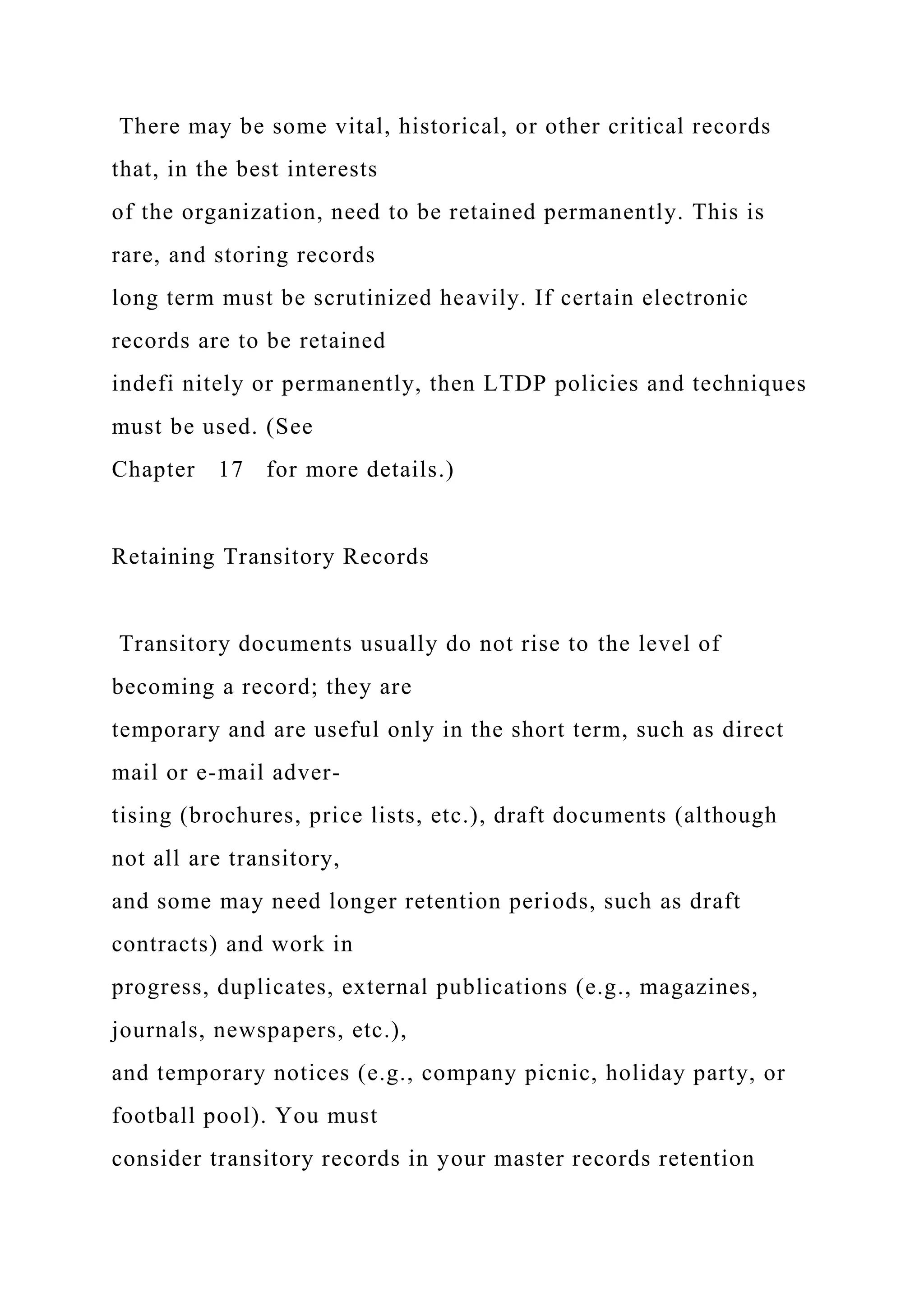 There may be some vital, historical, or other critical records that, in the best interests of the organization, need to be retained permanently. This is rare, and storing records long term must be scrutinized heavily. If certain electronic records are to be retained indefi nitely or permanently, then LTDP policies and techniques must be used. (See Chapter 17 for more details.)

Retaining Transitory Records

Transitory documents usually do not rise to the level of becoming a record; they are temporary and are useful only in the short term, such as direct mail or e-mail advertising (brochures, price lists, etc.), draft documents (although not all are transitory, and some may need longer retention periods, such as draft contracts) and work in progress, duplicates, external publications (e.g., magazines, journals, newspapers, etc.), and temporary notices (e.g., company picnic, holiday party, or football pool). You must consider transitory records in your master records retention